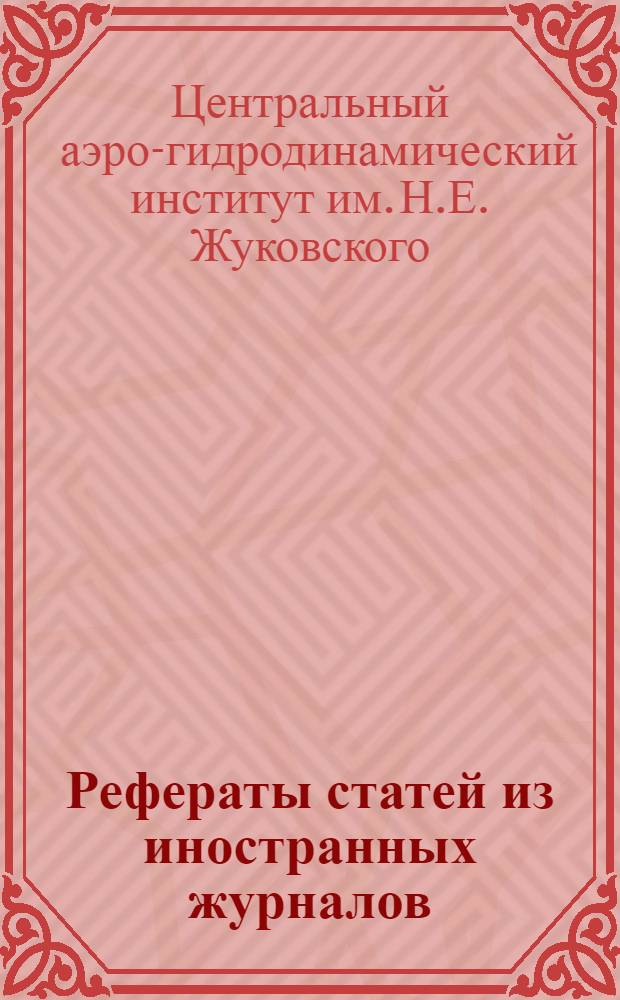 Центральный аэро-гидродинамический институт им. Н.Е. Жуковского

Рефераты статей из иностранных журналов